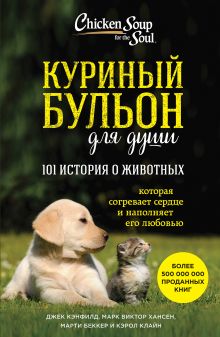 Chicken Soup for the Soul

КУРИНЫЙ БУЛЬОН для души

101 ИСТОРИЯ О ЖИВОТНЫХ

которая согревает сердце и наполняет его любовью

БОЛЕЕ 500 000 000 ПРОДАННЫХ КНИГ

ДЖЕК КЭНФИЛД, МАРК ВИКТОР ХАНСЕН, МАРТИ БЕККЕР И КЭРОЛ КЛАЙН